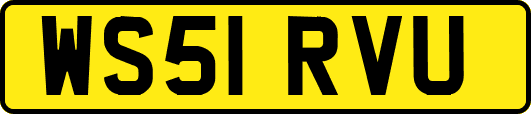 WS51 RVU